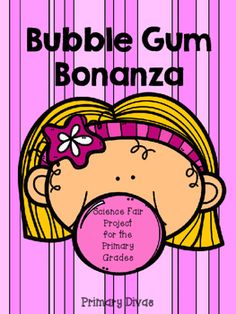 Bubble Gum Bonanza

Science Fair Project for the Primary Grades

Primary Divas